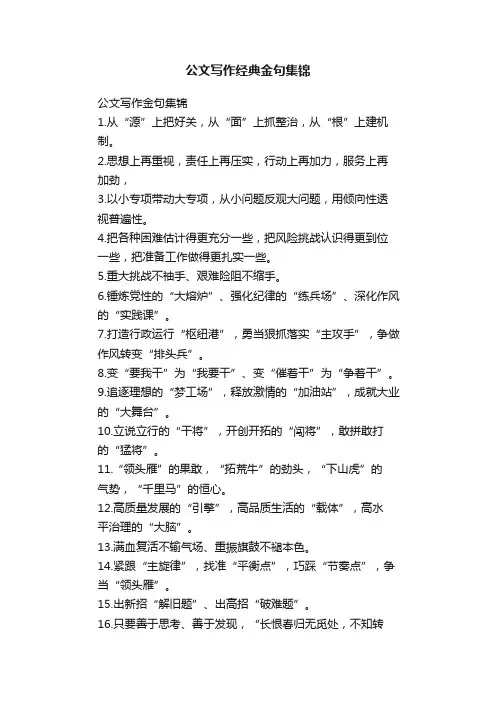 公文写作经典金句集锦

公文写作金句集锦

1.从“源”上把好关，从“面”上抓整治，从“根”上建机制。

2.思想上再重视，责任上再压实，行动上再加力，服务上再加劲，

3.以小专项带动大专项，从小问题反观大问题，用倾向性透视普遍性。

4.把各种困难估计得更充分一些，把风险挑战认识得更到位一些，把准备工作做得更扎实一些。

5.重大挑战不袖手、艰难险阻不缩手。

6.锤炼党性的“大熔炉”、强化纪律的“练兵场”、深化作风的“实践课”。

7.打造行政运行“枢纽港”，勇当狠抓落实“主攻手”，争做作风转变“排头兵”。

8.变“要我干”为“我要干”、变“催着干”为“争着干”。

9.追逐理想的“梦工场”，释放激情的“加油站”，成就大业的“大舞台”。

10.立说立行的“干将”，开创开拓的“闯将”，敢拼敢打的“猛将”。

11.“领头雁”的果敢，“拓荒牛”的劲头，“下山虎”的气势，“千里马”的恒心。

12.高质量发展的“引擎”，高品质生活的“载体”，高水平治理的“大脑”。

13.满血复活不输气场、重振旗鼓不褪本色。

14.紧跟“主旋律”，找准“平衡点”，巧踩“节奏点”，争当“领头雁”。

15.出新招“解旧题”、出高招“破难题”。

16.只要善于思考、善于发现，“长恨春归无觅处，不知转